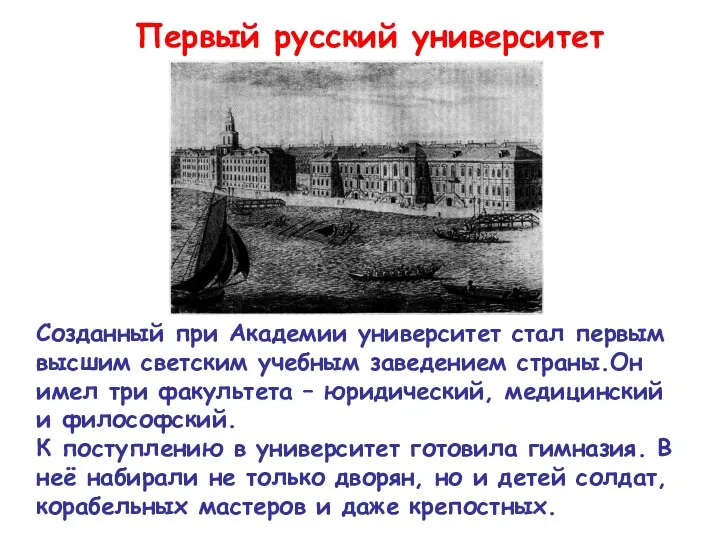 Первый русский университет

Созданный при Академии университет стал первым высшим светским учебным заведением страны.Он имел три факультета – юридический, медицинский и философский.
К поступлению в университет готовила гимназия. В неё набирали не только дворян, но и детей солдат, корабельных мастеров и даже крепостных.